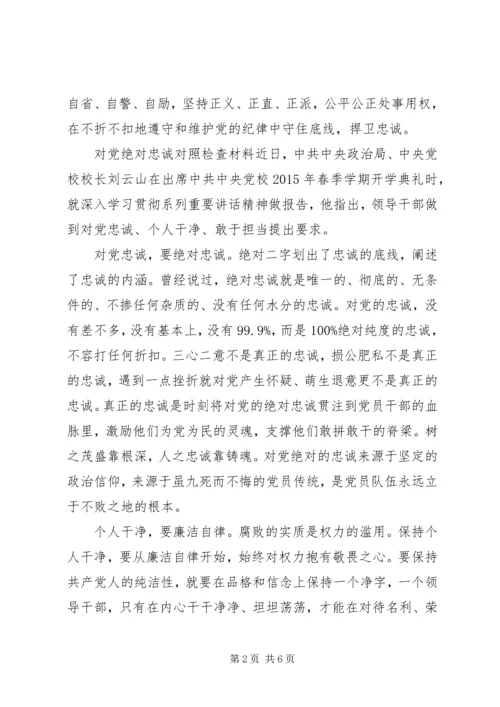 自省、自警、自励，坚持正义、正直、正派，公平公正处事用权，在不折不扣地遵守和维护党的纪律中守住底线，捍卫忠诚。

对党绝对忠诚对照检查材料近日，中共中央政治局、中央党校校长刘云山在出席中共中央党校 2015 年春季学期开学典礼时，就深入学习贯彻系列重要讲话精神做报告，他指出，领导干部做到对党忠诚、个人干净、敢于担当提出要求。

对党忠诚，要绝对忠诚。绝对二字划出了忠诚的底线，阐述了忠诚的内涵。曾经说过，绝对忠诚就是唯一的、彻底的、无条件的、不掺任何杂质的、没有任何水分的忠诚。对党的忠诚，没有差不多，没有基本上，没有 99.9%，而是 100%绝对纯度的忠诚，不容打任何折扣。三心二意不是真正的忠诚，损公肥私不是真正的忠诚，遇到一点挫折就对党产生怀疑、萌生退意更不是真正的忠诚。真正的忠诚是时刻将对党的绝对忠诚贯注到党员干部的血脉里，激励他们为党为民的灵魂，支撑他们敢拼敢干的脊梁。树之茂盛靠根深，人之忠诚靠铸魂。对党绝对的忠诚来源于坚定的政治信仰，来源于虽九死而不悔的党员传统，是党员队伍永远立于不败之地的根本。

个人干净，要廉洁自律。腐败的实质是权力的滥用。保持个人干净，要从廉洁自律开始，始终对权力抱有敬畏之心。要保持共产党人的纯洁性，就要在品格和信念上保持一个净字，一个领导干部，只有在内心干干净净、坦坦荡荡，才能在对待名利、荣

第 2 页 共 6 页